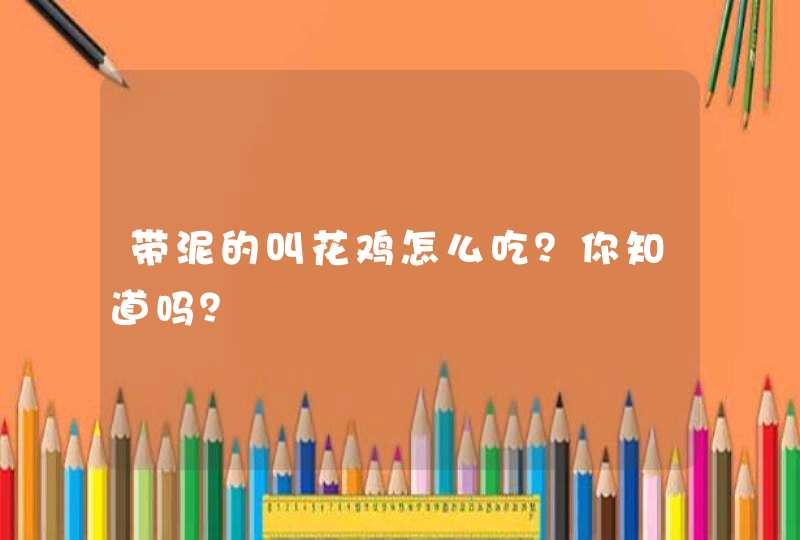 带泥的叫花鸡怎么吃？你知道吗？